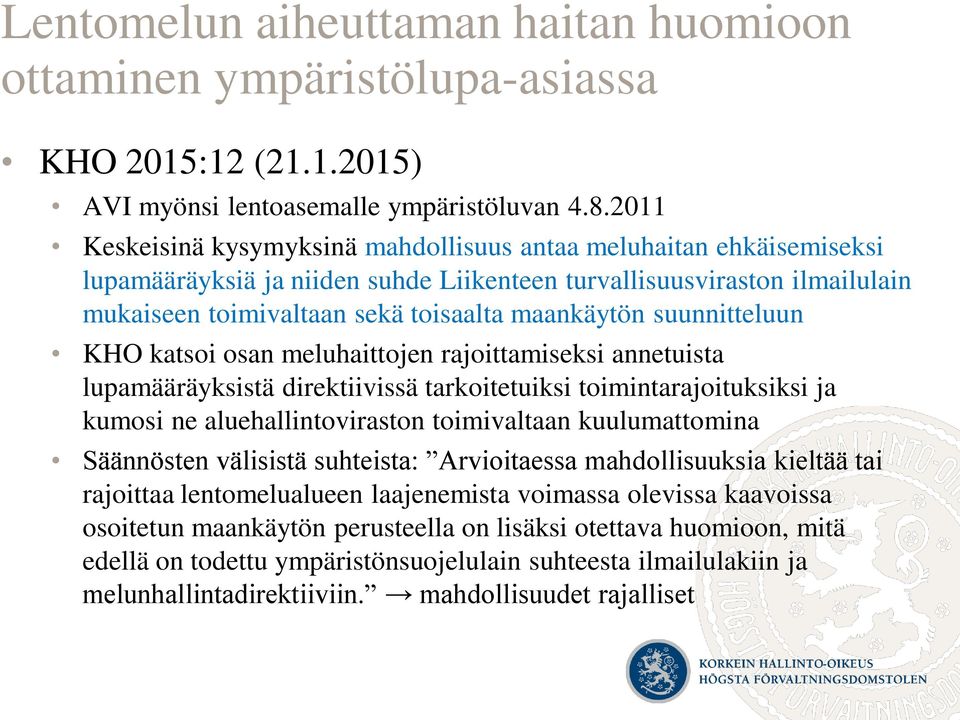 Lentomelun aiheuttaman haitan huomioon ottaminen ympäristölupa-asiassa

• KHO 2015:12 (21.1.2015)
• AVI myönsi lentoasemalle ympäristöluvan 4.8.2011
• Keskeisinä kysymyksinä mahdollisuus antaa meluhaitan ehkäisemiseksi lupamääräyksiä ja niiden suhde Liikenteen turvallisuusviraston ilmailulain mukaiseen toimivaltaan sekä toisaalta maankäytön suunnitteluun
• KHO katsoi osan meluhaittojen rajoittamiseksi annetuista lupamääräyksistä direktiivissä tarkoitetuiksi toimintarajoituksiksi ja kumosi ne aluehallintoviraston toimivaltaan kuulumattomina
• Säännösten välisistä suhteista: ”Arvioitaessa mahdollisuuksia kieltää tai rajoittaa lentomelualueen laajenemista voimassa olevissa kaavoissa osoitetun maankäytön perusteella on lisäksi otettava huomioon, mitä edellä on todettu ympäristönsuojelulain suhteesta ilmailulakiin ja melunhallintadirektiiviin.” → mahdollisuudet rajalliset

KORKEIN HALLINTO-OIKEUS
HÖGSTA FÖRVALTNINGSDOMSTOLEN